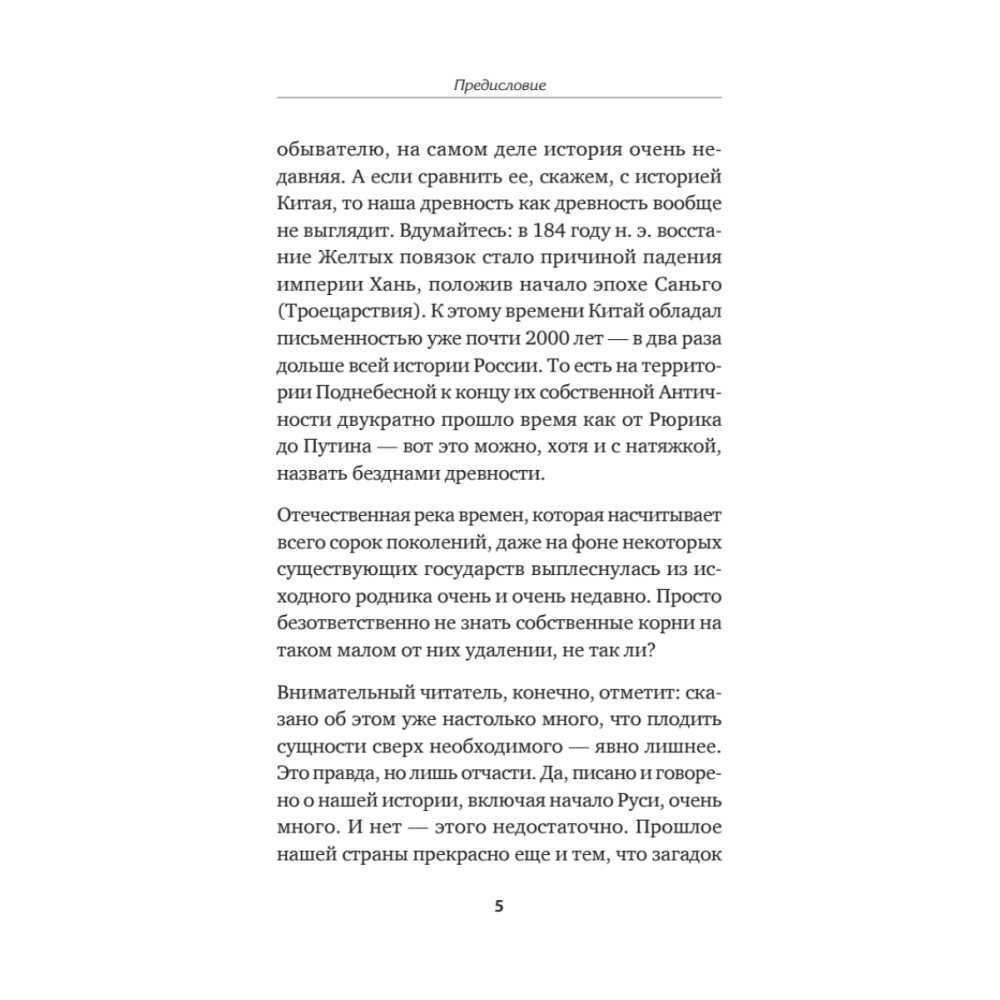 Предисловие

обывателю, на самом деле история очень недавняя. А если сравнить ее, скажем, с историей Китая, то наша древность как древность вообще не выглядит. Вдумайтесь: в 184 году н. э. восстание Желтых повязок стало причиной падения империи Хань, положив начало эпохе Саньго (Троецарствия). К этому времени Китай обладал письменностью уже почти 2000 лет — в два раза дольше всей истории России. То есть на территории Поднебесной к концу их собственной Античности двукратно прошло время как от Рюрика до Путина — вот это можно, хотя и с натяжкой, назвать безднами древности.

Отечественная река времен, которая насчитывает всего сорок поколений, даже на фоне некоторых существующих государств выплеснулась из исходного родника очень и очень недавно. Просто безответственно не знать собственные корни на таком малом от них удалении, не так ли?

Внимательный читатель, конечно, отметит: сказано об этом уже настолько много, что плодить сущности сверх необходимого — явно лишнее. Это правда, но лишь отчасти. Да, писано и говорено о нашей истории, включая начало Руси, очень много. И нет — этого недостаточно. Прошлое нашей страны прекрасно еще и тем, что загадок

5